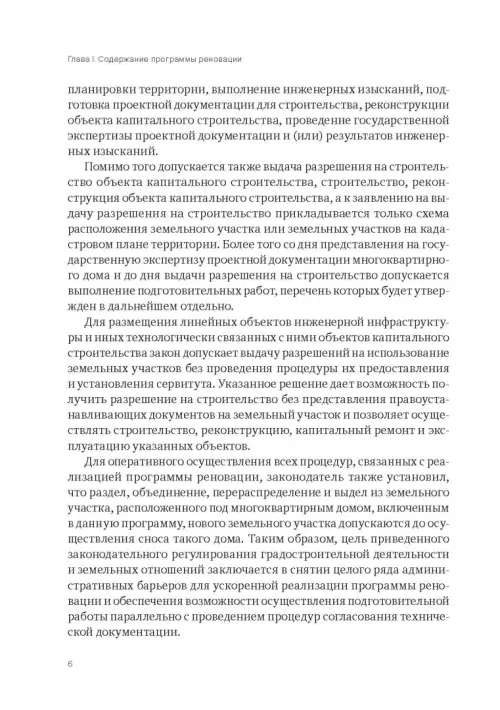 Глава I. Содержание программы реновации

планировки территории, выполнение инженерных изысканий, подготовка проектной документации для строительства, реконструкции объекта капитального строительства, проведение государственной экспертизы проектной документации и (или) результатов инженерных изысканий.

Помимо того допускается также выдача разрешения на строительство объекта капитального строительства, строительство, реконструкция объекта капитального строительства, а к заявлению на выдачу разрешения на строительство прикладывается только схема расположения земельного участка или земельных участков на кадастровом плане территории. Более того со дня представления на государственную экспертизу проектной документации многоквартирного дома и до дня выдачи разрешения на строительство допускается выполнение подготовительных работ, перечень которых будет утвержден в дальнейшем отдельно.

Для размещения линейных объектов инженерной инфраструктуры и иных технологически связанных с ними объектов капитального строительства закон допускает выдачу разрешений на использование земельных участков без проведения процедуры их предоставления и установления сервитута. Указанное решение дает возможность получить разрешение на строительство без представления правоустанавливающих документов на земельный участок и позволяет осуществлять строительство, реконструкцию, капитальный ремонт и эксплуатацию указанных объектов.

Для оперативного осуществления всех процедур, связанных с реализацией программы реновации, законодатель также установил, что раздел, объединение, перераспределение и выдел из земельного участка, расположенного под многоквартирным домом, включенным в данную программу, нового земельного участка допускаются до осуществления сноса такого дома. Таким образом, цель приведенного законодательного регулирования градостроительной деятельности и земельных отношений заключается в снятии целого ряда административных барьеров для ускоренной реализации программы реновации и обеспечения возможности осуществления подготовительной работы параллельно с проведением процедур согласования технической документации.

6